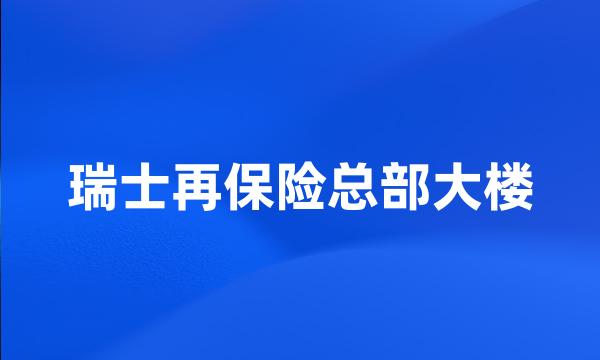 瑞士再保险总部大楼